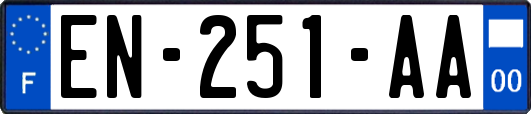 F
EN-251-AA
00